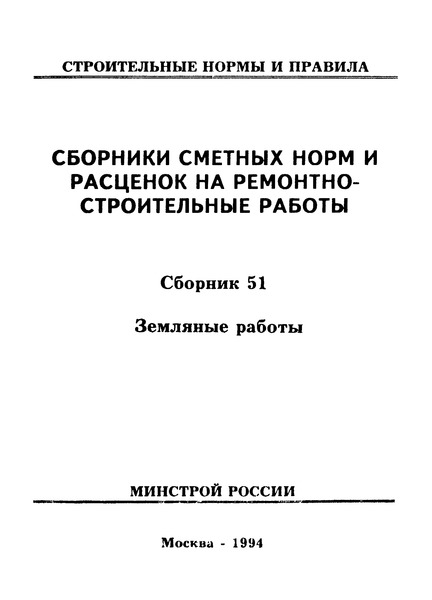 СТРОИТЕЛЬНЫЕ НОРМЫ И ПРАВИЛА

СБОРНИКИ СМЕТНЫХ НОРМ И РАСЦЕНОК НА РЕМОНТНО-СТРОИТЕЛЬНЫЕ РАБОТЫ

Сборник 51

Земляные работы

МИНСТРОЙ РОССИИ

Москва - 1994